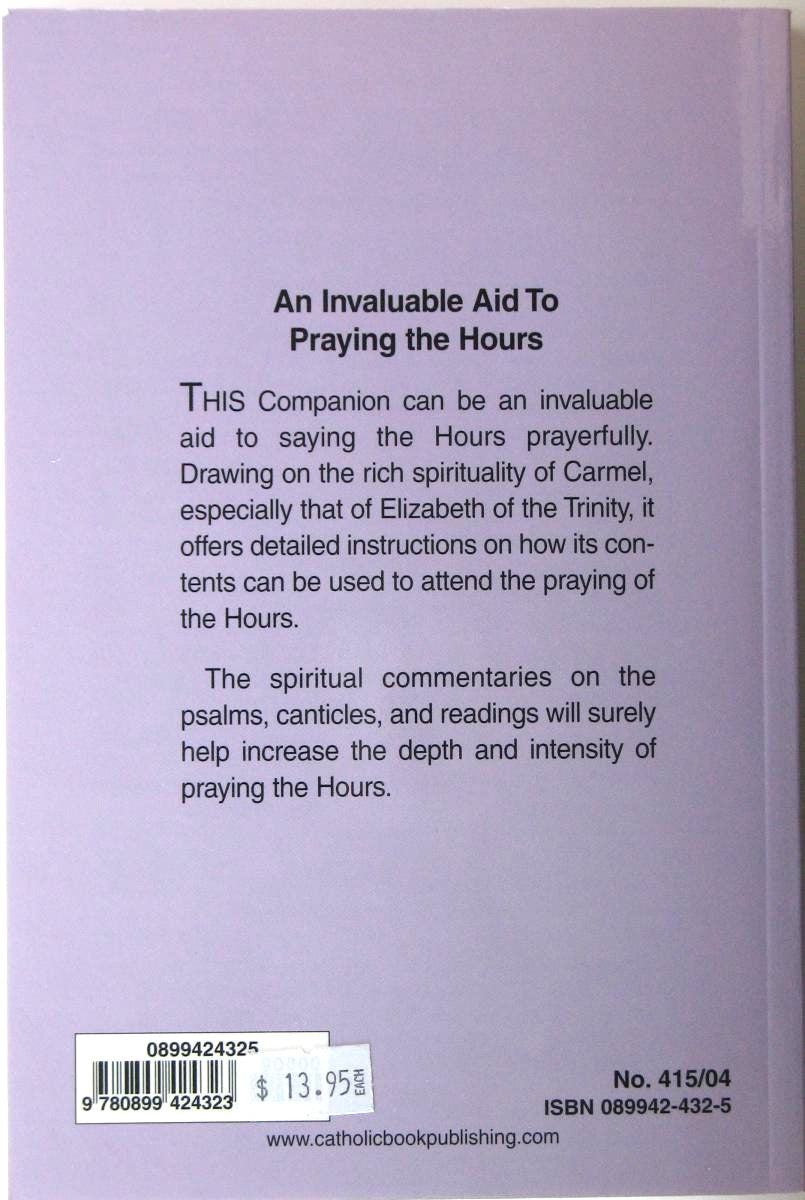 An Invaluable Aid To Praying the Hours

THIS Companion can be an invaluable aid to saying the Hours prayerfully. Drawing on the rich spirituality of Carmel, especially that of Elizabeth of the Trinity, it offers detailed instructions on how its contents can be used to attend the praying of the Hours.

The spiritual commentaries on the psalms, canticles, and readings will surely help increase the depth and intensity of praying the Hours.

0899424325
9 780899 424323
$ 13.95 EACH

No. 415/04
ISBN 089942-432-5

www.catholicbookpublishing.com